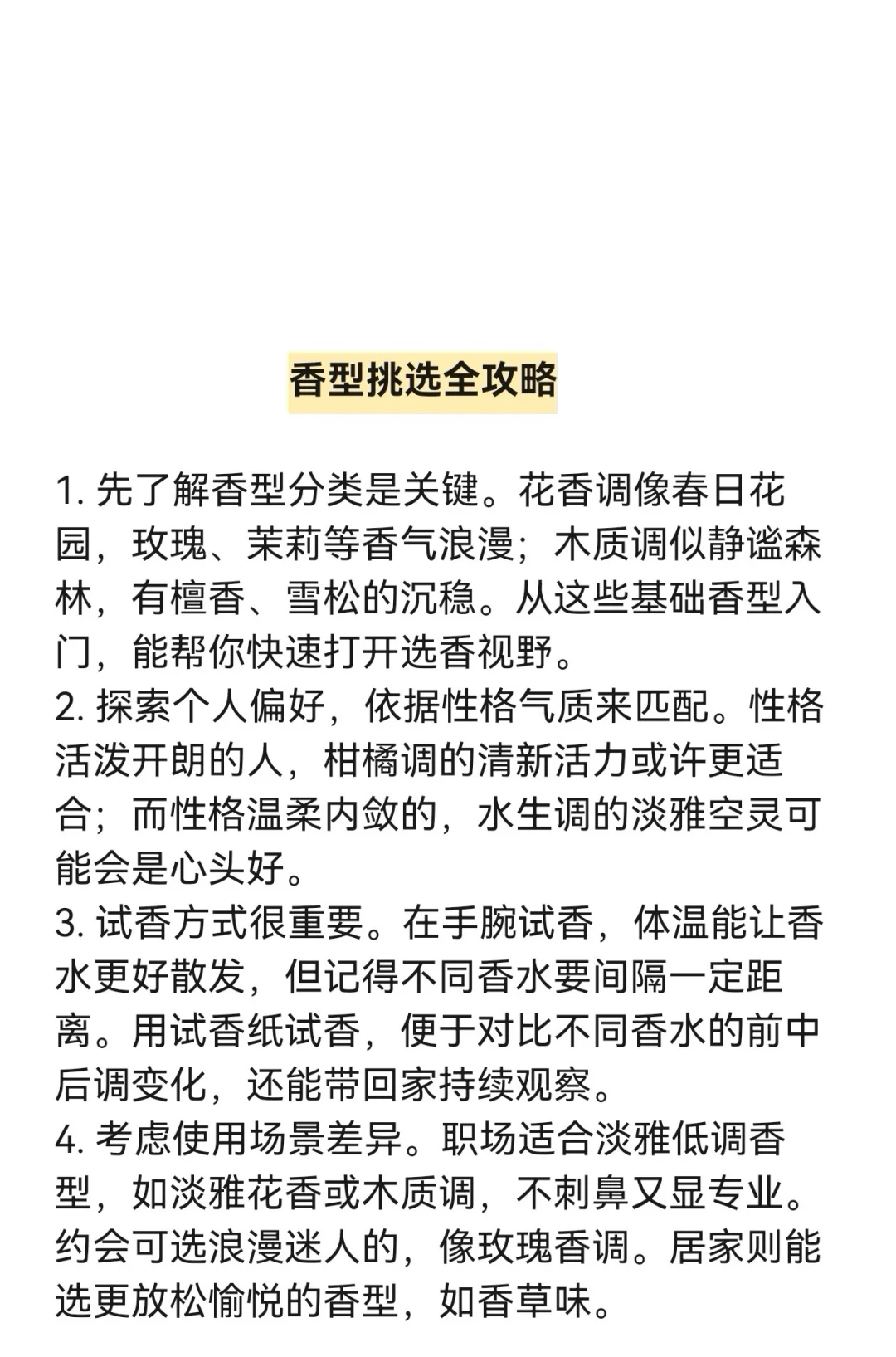 香型挑选全攻略

1. 先了解香型分类是关键。花香调像春日花园，玫瑰、茉莉等香气浪漫；木质调似静谧森林，有檀香、雪松的沉稳。从这些基础香型入门，能帮你快速打开选香视野。
2. 探索个人偏好，依据性格气质来匹配。性格活泼开朗的人，柑橘调的清新活力或许更适合；而性格温柔内敛的，水生调的淡雅空灵可能会是心头好。
3. 试香方式很重要。在手腕试香，体温能让香水更好散发，但记得不同香水要间隔一定距离。用试香纸试香，便于对比不同香水的前中后调变化，还能带回家持续观察。
4. 考虑使用场景差异。职场适合淡雅低调香型，如淡雅花香或木质调，不刺鼻又显专业。约会可选浪漫迷人的，像玫瑰香调。居家则能选更放松愉悦的香型，如香草味。